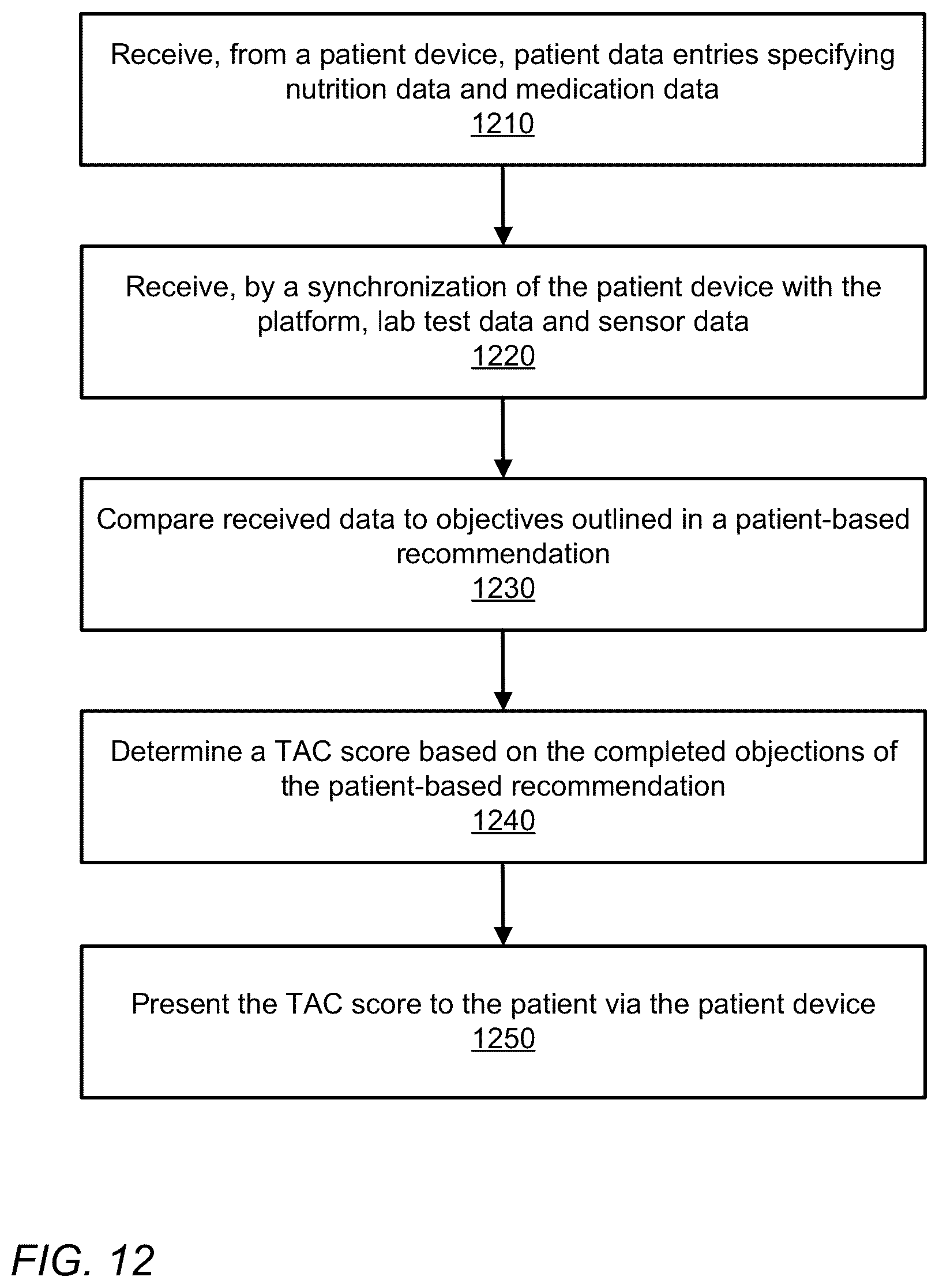 Receive, from a patient device, patient data entries specifying nutrition data and medication data
1210

Receive, by a synchronization of the patient device with the platform, lab test data and sensor data
1220

Compare received data to objectives outlined in a patient-based recommendation
1230

Determine a TAC score based on the completed objections of the patient-based recommendation
1240

Present the TAC score to the patient via the patient device
1250

FIG. 12